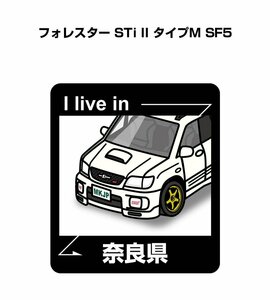 フォレスター STi II タイプM SF5

I live in

MKJP

奈良県